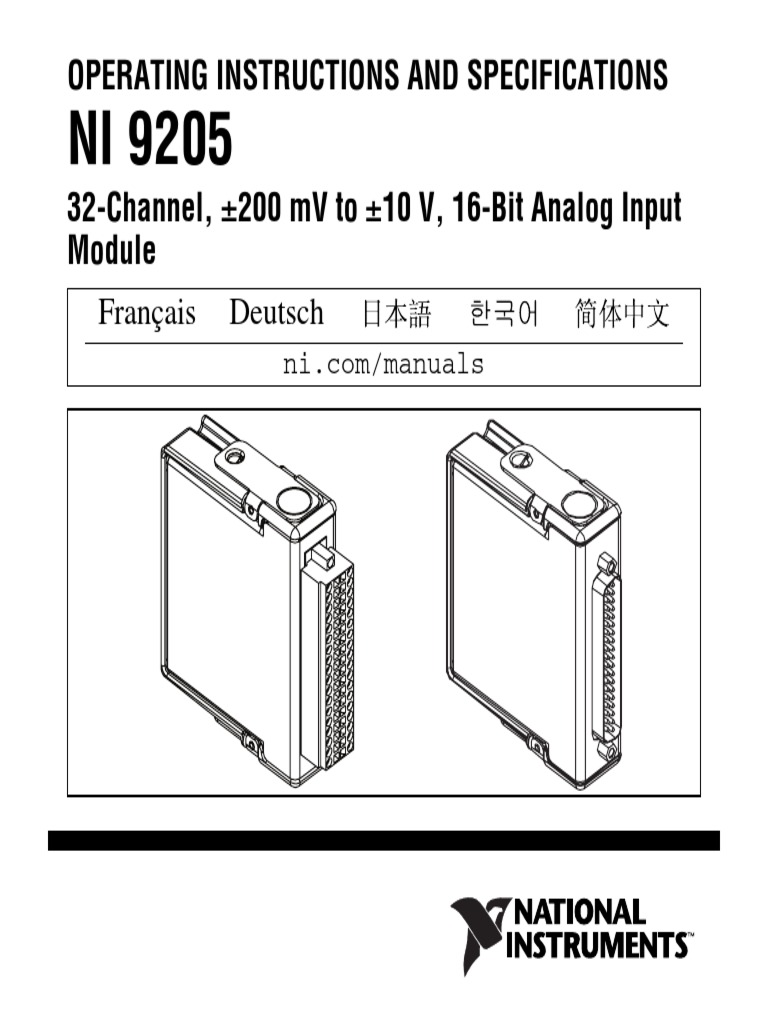 OPERATING INSTRUCTIONS AND SPECIFICATIONS

NI 9205

32-Channel, ±200 mV to ±10 V, 16-Bit Analog Input Module

Français Deutsch 日本語 한국어 简体中文

ni.com/manuals

NATIONAL INSTRUMENTS™